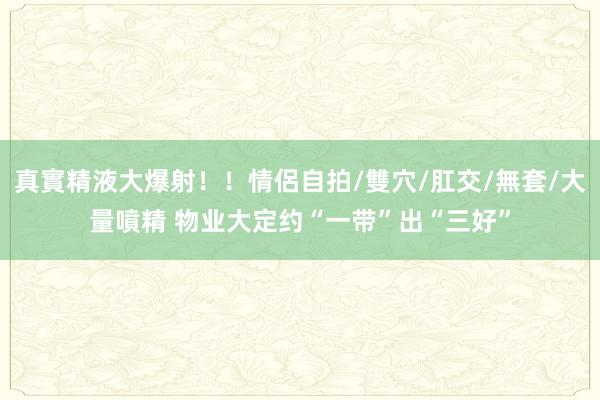 真實精液大爆射！！情侶自拍/雙穴/肛交/無套/大量噴精 物业大定约“一带”出“三好”